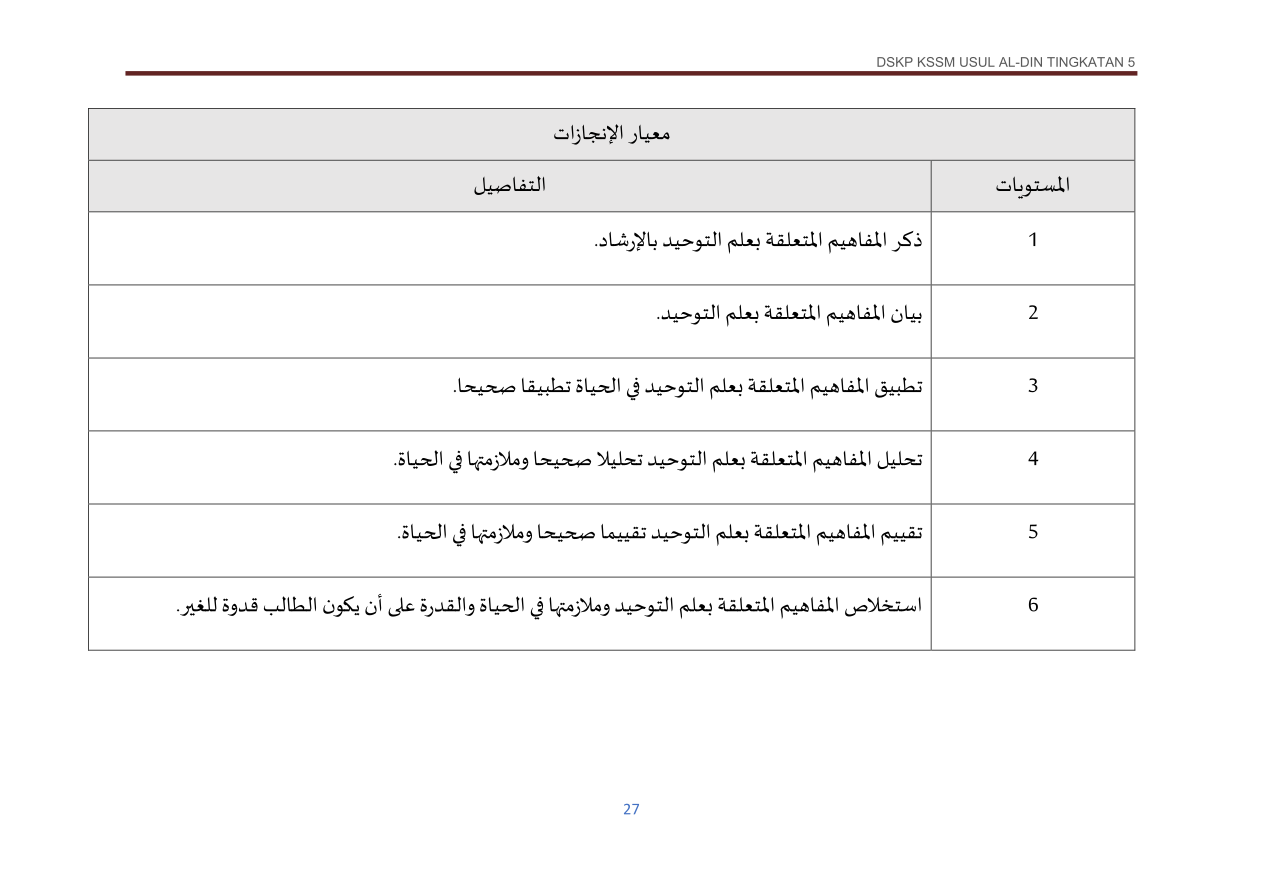 DSKP KSSM USUL AL-DIN TINGKATAN 5

| معيار الإنجازات | |
|---|---|
| المستويات | التفاصيل |
| 1 | ذكر المفاهيم المتعلقة بعلم التوحيد بالإرشاد. |
| 2 | بيان المفاهيم المتعلقة بعلم التوحيد. |
| 3 | تطبيق المفاهيم المتعلقة بعلم التوحيد في الحياة تطبيقا صحيحا. |
| 4 | تحليل المفاهيم المتعلقة بعلم التوحيد تحليلا صحيحا وملازمتها في الحياة. |
| 5 | تقييم المفاهيم المتعلقة بعلم التوحيد تقييما صحيحا وملازمتها في الحياة. |
| 6 | استخلاص المفاهيم المتعلقة بعلم التوحيد وملازمتها في الحياة والقدرة على أن يكون الطالب قدوة للغير. |

27